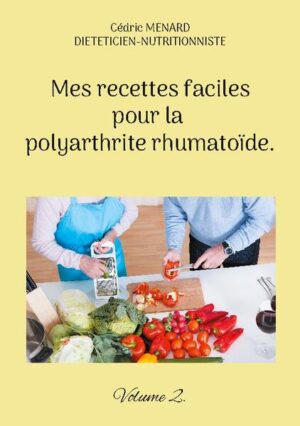 Cédric MENARD
DIETETICIEN-NUTRITIONNISTE

Mes recettes faciles pour la polyarthrite rhumatoïde.

Volume 2.